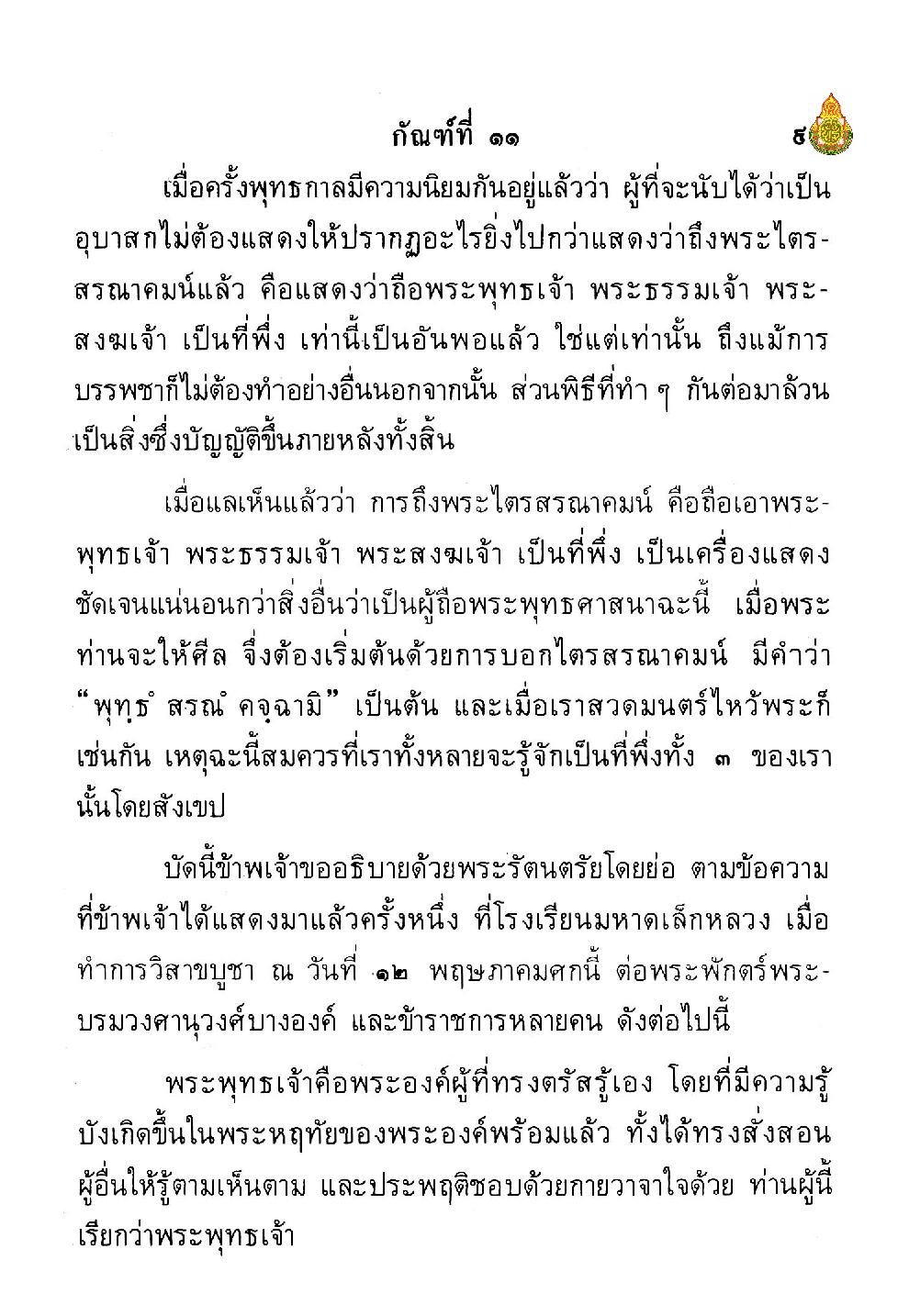 กัณฑ์ที่ ๑๑ ๕

เมื่อครั้งพุทธกาลมีความนิยมกันอยู่แล้วว่า ผู้ที่จะนับได้ว่าเป็นอุบาสกไม่ต้องแสดงให้ปรากฏอะไรยิ่งไปกว่าแสดงว่าถึงพระไตรสรณาคมน์แล้ว คือแสดงว่าถือพระพุทธเจ้า พระธรรมเจ้า พระสงฆเจ้า เป็นที่พึ่ง เท่านี้เป็นอันพอแล้ว ใช่แต่เท่านั้น ถึงแม้การบรรพชาก็ไม่ต้องทำอย่างอื่นนอกจากนั้น ส่วนพิธีที่ทำ ๆ กันต่อมาล้วนเป็นสิ่งซึ่งบัญญัติขึ้นภายหลังทั้งสิ้น

เมื่อแลเห็นแล้วว่า การถึงพระไตรสรณาคมน์ คือถือเอาพระพุทธเจ้า พระธรรมเจ้า พระสงฆเจ้า เป็นที่พึ่ง เป็นเครื่องแสดงชัดเจนแน่นอนกว่าสิ่งอื่นว่าเป็นผู้ถือพระพุทธศาสนาฉะนี้ เมื่อพระท่านจะให้ศีล จึ่งต้องเริ่มต้นด้วยการบอกไตรสรณาคมน์ มีคำว่า "พุทฺธํ สรณํ คจฺฉามิ" เป็นต้น และเมื่อเราสวดมนตร์ไหว้พระก็เช่นกัน เหตุฉะนี้สมควรที่เราทั้งหลายจะรู้จักเป็นที่พึ่งทั้ง ๓ ของเรานั้นโดยสังเขป

บัดนี้ข้าพเจ้าขออธิบายด้วยพระรัตนตรัยโดยย่อ ตามข้อความที่ข้าพเจ้าได้แสดงมาแล้วครั้งหนึ่ง ที่โรงเรียนมหาดเล็กหลวง เมื่อทำการวิสาขบูชา ณ วันที่ ๑๒ พฤษภาคมศกนี้ ต่อพระพักตร์พระบรมวงศานุวงศ์บางองค์ และข้าราชการหลายคน ดังต่อไปนี้

พระพุทธเจ้าคือพระองค์ผู้ที่ทรงตรัสรู้เอง โดยที่มีความรู้บังเกิดขึ้นในพระหฤทัยของพระองค์พร้อมแล้ว ทั้งได้ทรงสั่งสอนผู้อื่นให้รู้ตามเห็นตาม และประพฤติชอบด้วยกายวาจาใจด้วย ท่านผู้นี้เรียกว่าพระพุทธเจ้า